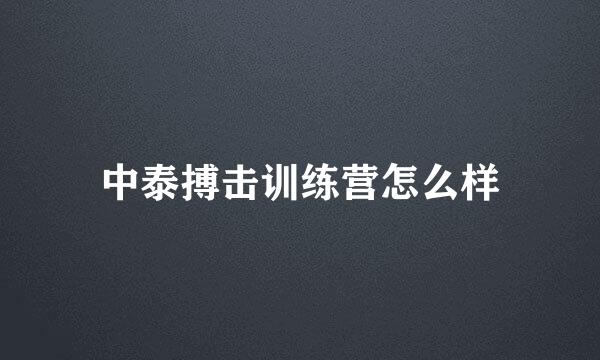 中泰搏击训练营怎么样